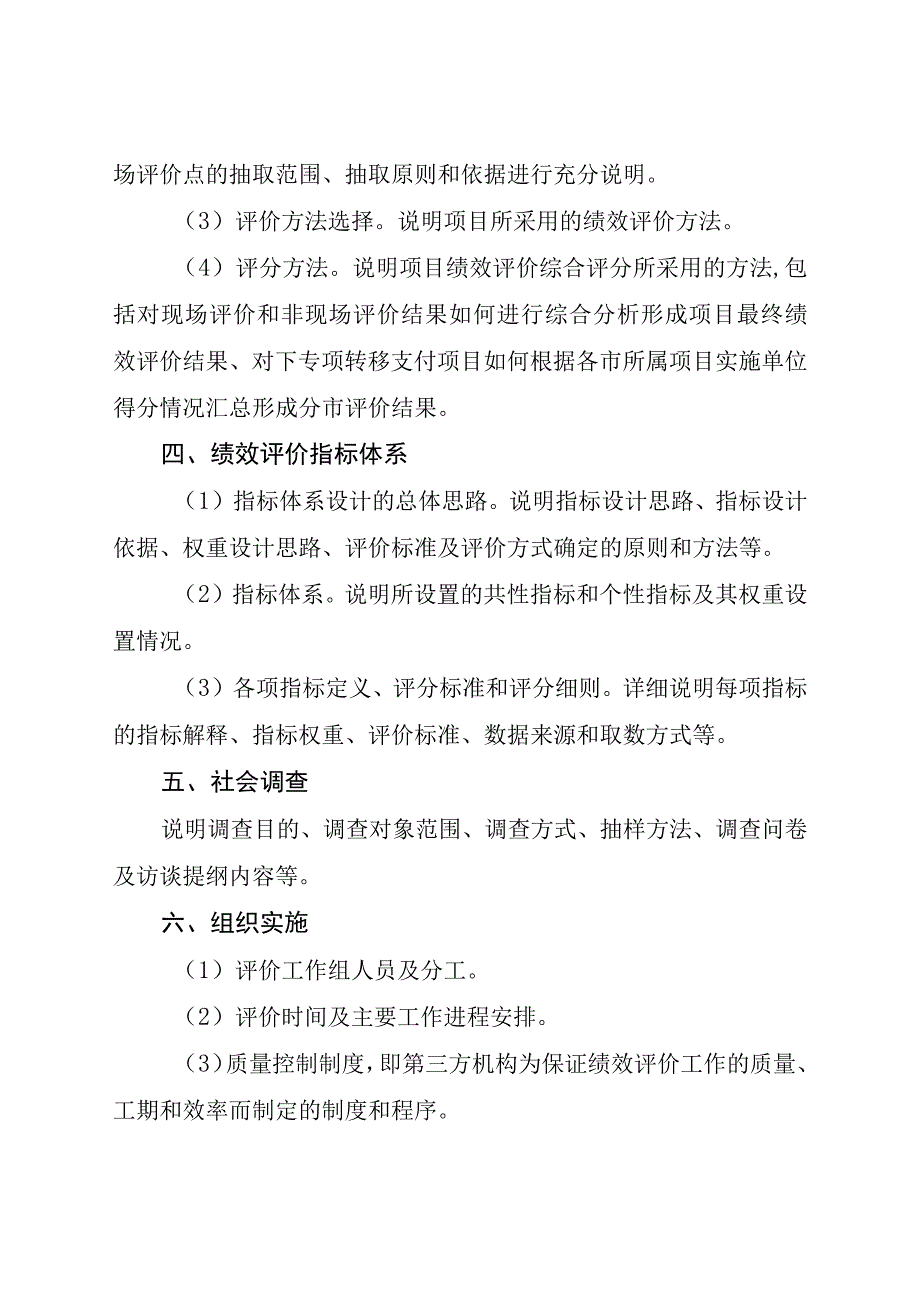 场评价点的抽取范围、抽取原则和依据进行充分说明。

（3）评价方法选择。说明项目所采用的绩效评价方法。

（4）评分方法。说明项目绩效评价综合评分所采用的方法,包括对现场评价和非现场评价结果如何进行综合分析形成项目最终绩效评价结果、对下专项转移支付项目如何根据各市所属项目实施单位得分情况汇总形成分市评价结果。

四、绩效评价指标体系

（1）指标体系设计的总体思路。说明指标设计思路、指标设计依据、权重设计思路、评价标准及评价方式确定的原则和方法等。

（2）指标体系。说明所设置的共性指标和个性指标及其权重设置情况。

（3）各项指标定义、评分标准和评分细则。详细说明每项指标的指标解释、指标权重、评价标准、数据来源和取数方式等。

五、社会调查

说明调查目的、调查对象范围、调查方式、抽样方法、调查问卷及访谈提纲内容等。

六、组织实施

（1）评价工作组人员及分工。

（2）评价时间及主要工作进程安排。

（3）质量控制制度,即第三方机构为保证绩效评价工作的质量、工期和效率而制定的制度和程序。